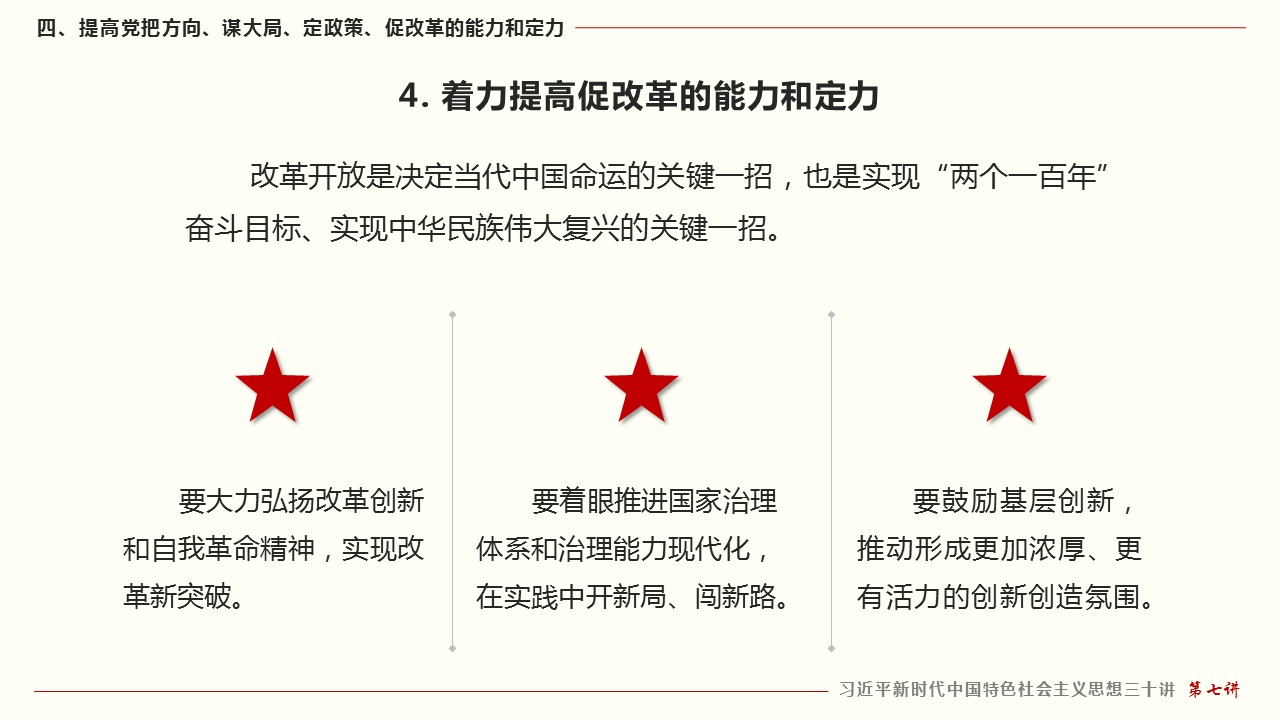 四、提高党把方向、谋大局、定政策、促改革的能力和定力

4. 着力提高促改革的能力和定力

改革开放是决定当代中国命运的关键一招，也是实现“两个一百年”奋斗目标、实现中华民族伟大复兴的关键一招。

要大力弘扬改革创新和自我革命精神，实现改革新突破。

要着眼推进国家治理体系和治理能力现代化，在实践中开新局、闯新路。

要鼓励基层创新，推动形成更加浓厚、更有活力的创新创造氛围。

习近平新时代中国特色社会主义思想三十讲 第七讲